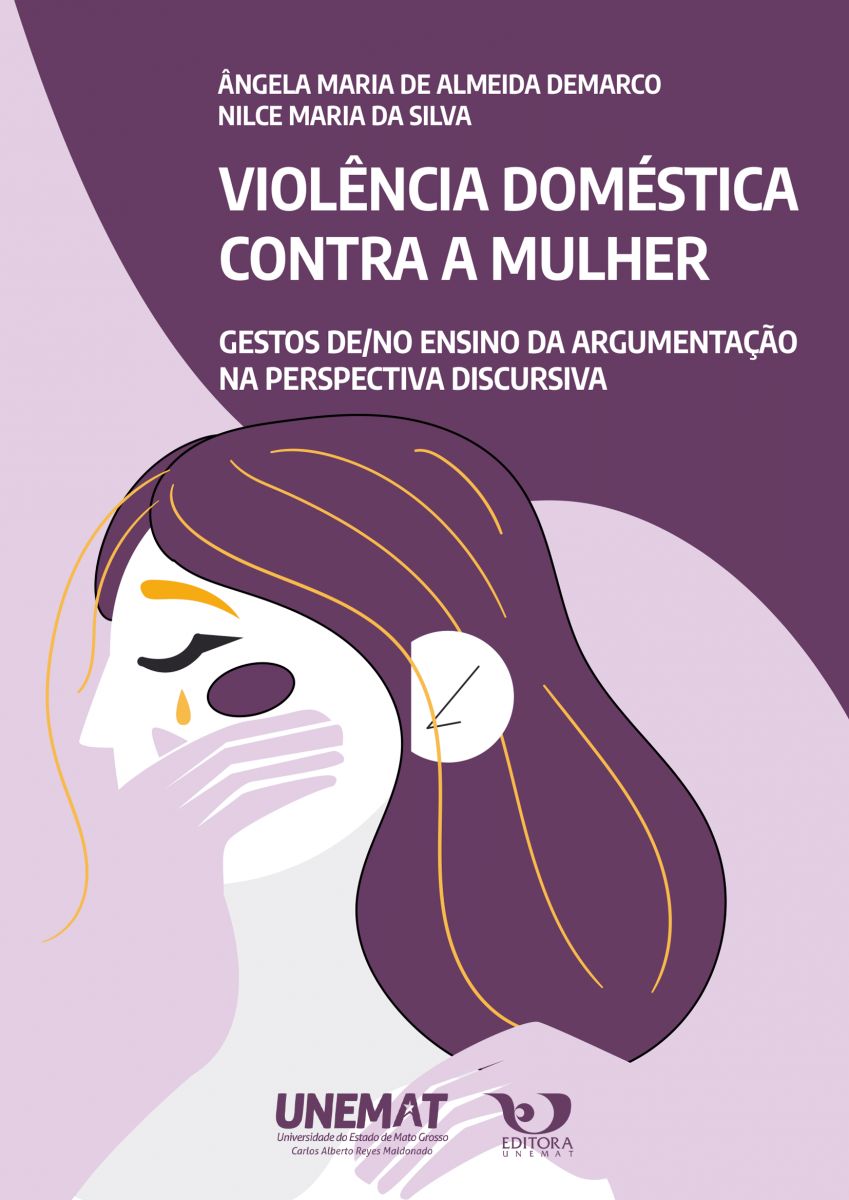 ÂNGELA MARIA DE ALMEIDA DEMARCO
NILCE MARIA DA SILVA

VIOLÊNCIA DOMÉSTICA CONTRA A MULHER

GESTOS DE/NO ENSINO DA ARGUMENTAÇÃO NA PERSPECTIVA DISCURSIVA

UNEMAT
Universidade do Estado de Mato Grosso
Carlos Alberto Reyes Maldonado

EDITORA
UNEMAT